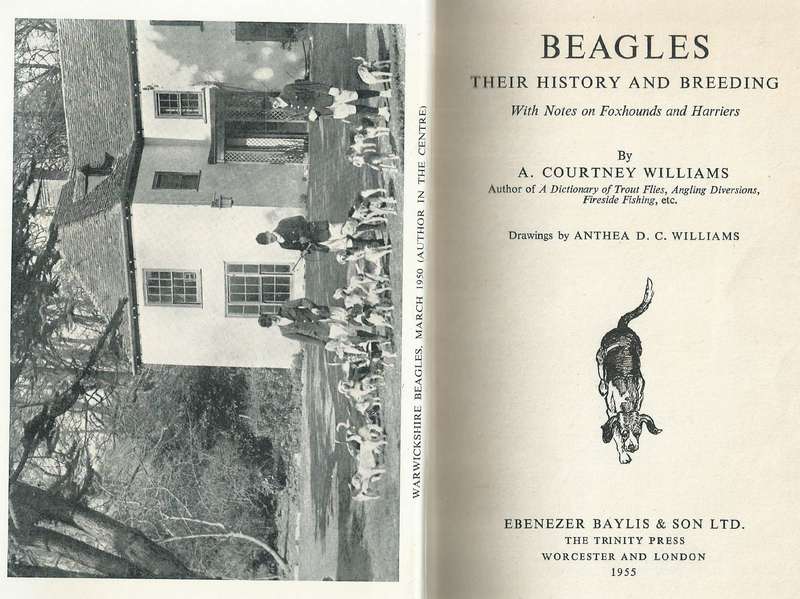 WARWICKSHIRE BEAGLES, MARCH 1950 (AUTHOR IN THE CENTRE)

BEAGLES
THEIR HISTORY AND BREEDING
With Notes on Foxhounds and Harriers

By
A. COURTNEY WILLIAMS
Author of A Dictionary of Trout Flies, Angling Diversions, Fireside Fishing, etc.

Drawings by ANTHEA D. C. WILLIAMS

EBENEZER BAYLIS & SON LTD.
THE TRINITY PRESS
WORCESTER AND LONDON
1955